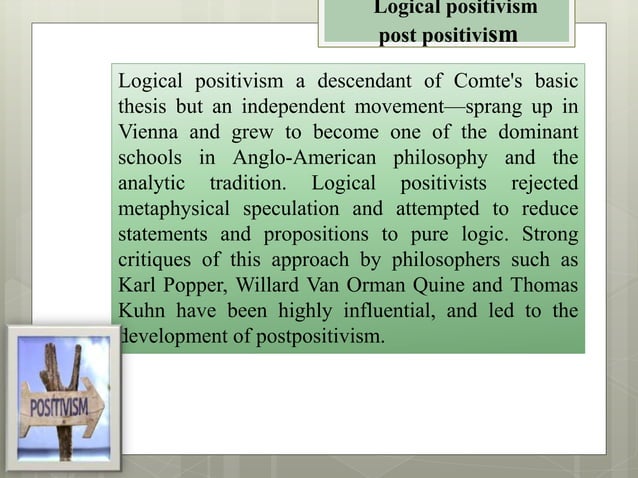 Logical positivism
post positivism

Logical positivism a descendant of Comte's basic thesis but an independent movement—sprang up in Vienna and grew to become one of the dominant schools in Anglo-American philosophy and the analytic tradition. Logical positivists rejected metaphysical speculation and attempted to reduce statements and propositions to pure logic. Strong critiques of this approach by philosophers such as Karl Popper, Willard Van Orman Quine and Thomas Kuhn have been highly influential, and led to the development of postpositivism.

POSITIVISM